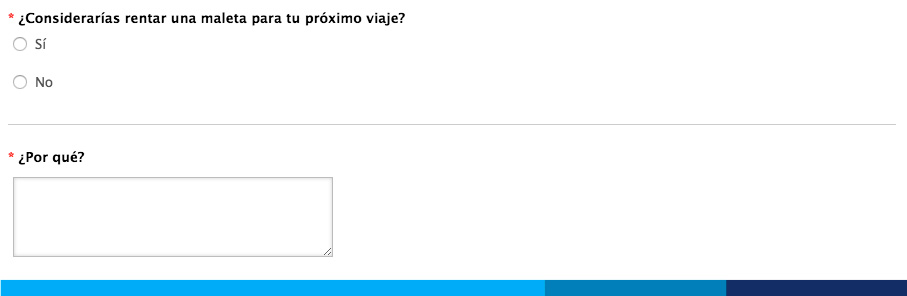 * ¿Considerarías rentar una maleta para tu próximo viaje?

Sí

No

* ¿Por qué?